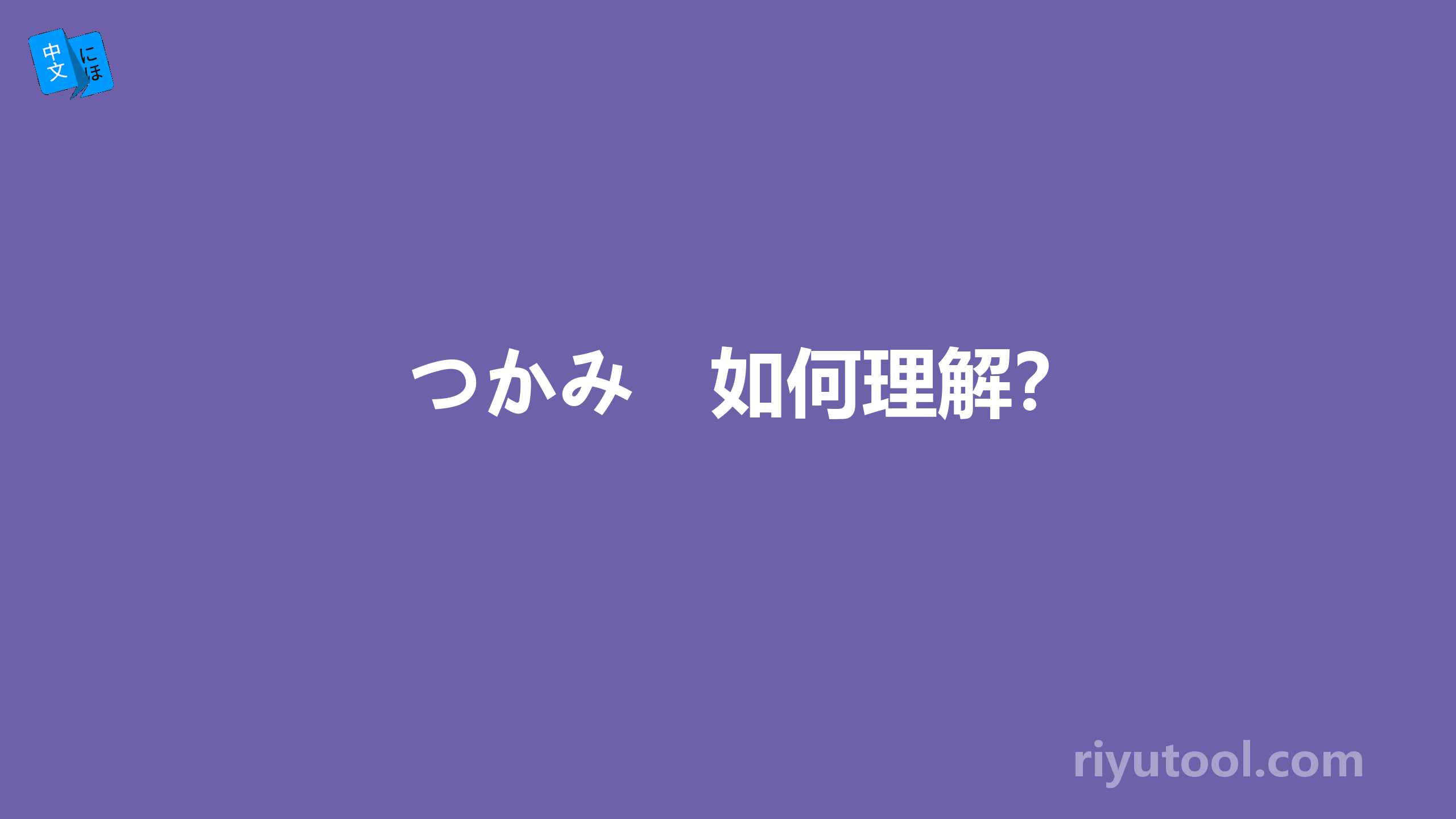 中文 にほ

つかみ　如何理解?

riyutool.com